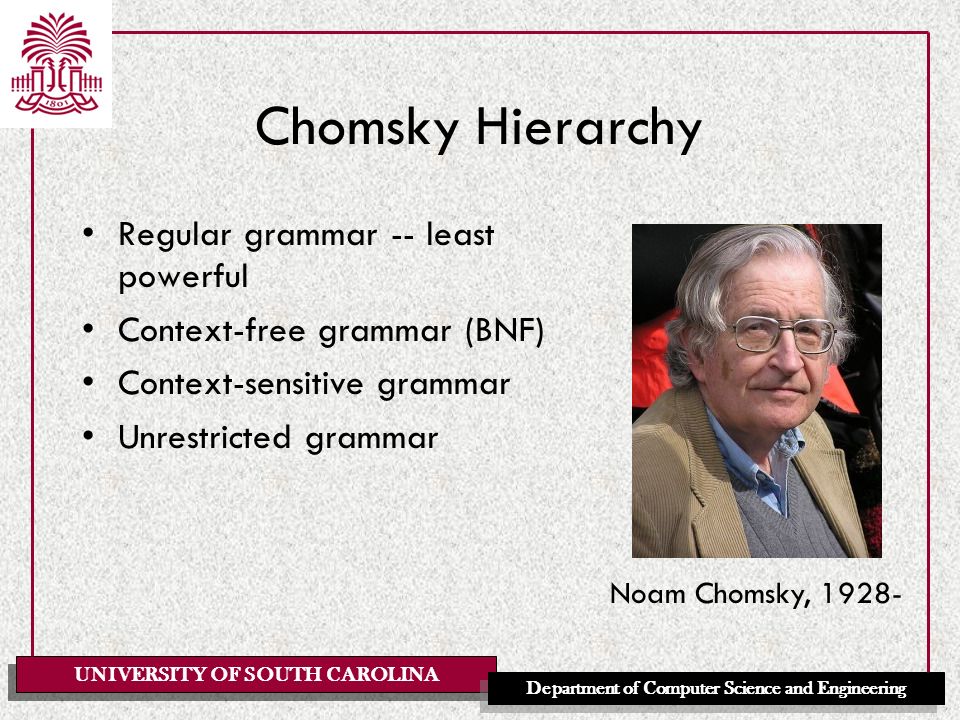 1801

Chomsky Hierarchy

• Regular grammar -- least powerful
• Context-free grammar (BNF)
• Context-sensitive grammar
• Unrestricted grammar

Noam Chomsky, 1928-

UNIVERSITY OF SOUTH CAROLINA

Department of Computer Science and Engineering